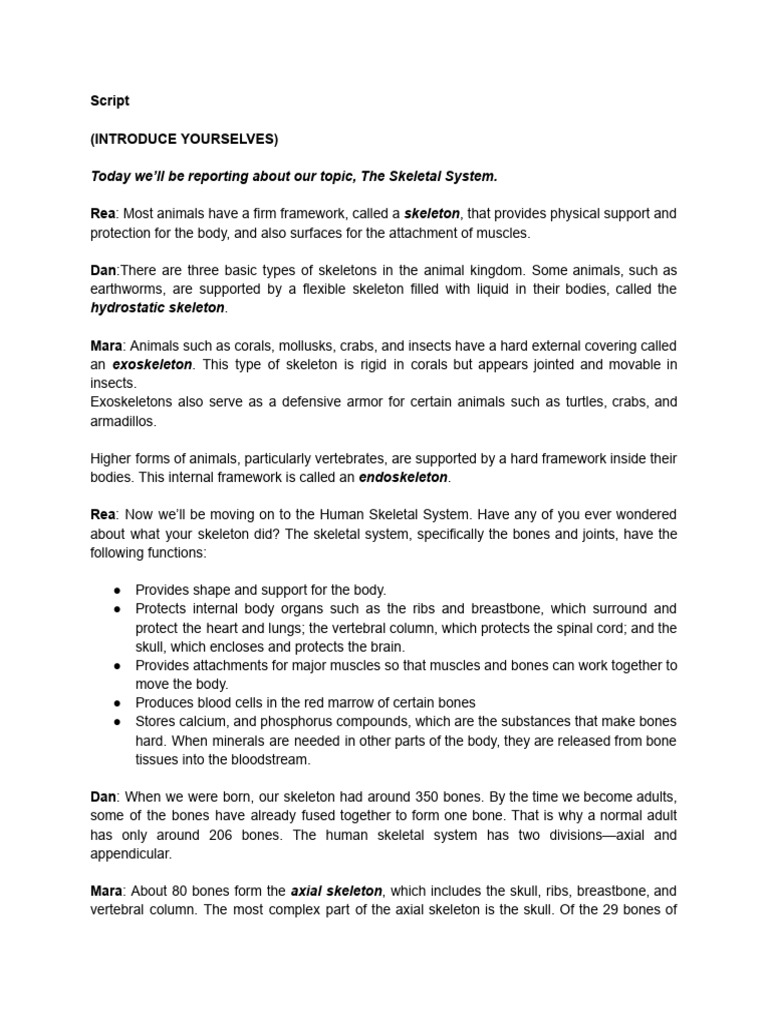 Script

(INTRODUCE YOURSELVES)

Today we'll be reporting about our topic, The Skeletal System.

Rea: Most animals have a firm framework, called a skeleton, that provides physical support and protection for the body, and also surfaces for the attachment of muscles.

Dan:There are three basic types of skeletons in the animal kingdom. Some animals, such as earthworms, are supported by a flexible skeleton filled with liquid in their bodies, called the hydrostatic skeleton.

Mara: Animals such as corals, mollusks, crabs, and insects have a hard external covering called an exoskeleton. This type of skeleton is rigid in corals but appears jointed and movable in insects.
Exoskeletons also serve as a defensive armor for certain animals such as turtles, crabs, and armadillos.

Higher forms of animals, particularly vertebrates, are supported by a hard framework inside their bodies. This internal framework is called an endoskeleton.

Rea: Now we'll be moving on to the Human Skeletal System. Have any of you ever wondered about what your skeleton did? The skeletal system, specifically the bones and joints, have the following functions:

● Provides shape and support for the body.
● Protects internal body organs such as the ribs and breastbone, which surround and protect the heart and lungs; the vertebral column, which protects the spinal cord; and the skull, which encloses and protects the brain.
● Provides attachments for major muscles so that muscles and bones can work together to move the body.
● Produces blood cells in the red marrow of certain bones
● Stores calcium, and phosphorus compounds, which are the substances that make bones hard. When minerals are needed in other parts of the body, they are released from bone tissues into the bloodstream.

Dan: When we were born, our skeleton had around 350 bones. By the time we become adults, some of the bones have already fused together to form one bone. That is why a normal adult has only around 206 bones. The human skeletal system has two divisions—axial and appendicular.

Mara: About 80 bones form the axial skeleton, which includes the skull, ribs, breastbone, and vertebral column. The most complex part of the axial skeleton is the skull. Of the 29 bones of